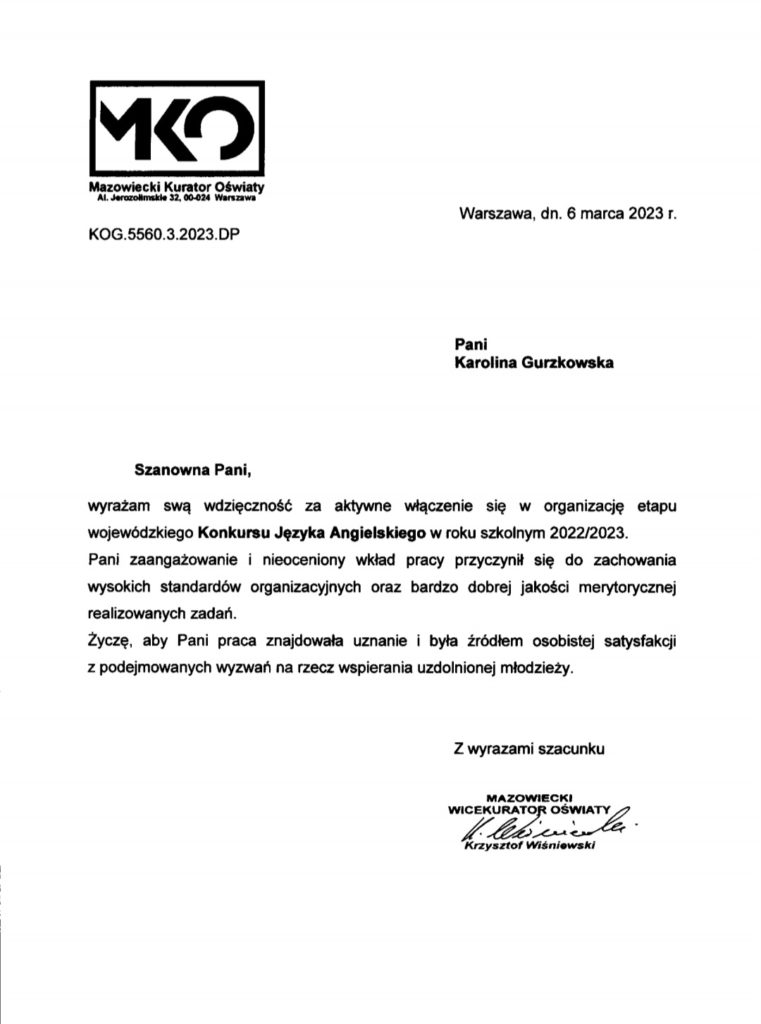 MKO
Mazowiecki Kurator Oświaty
Al. Jerozolimskie 32, 00-024 Warszawa

Warszawa, dn. 6 marca 2023 r.

KOG.5560.3.2023.DP

Pani
Karolina Gurzkowska

Szanowna Pani,

wyrażam swą wdzięczność za aktywne włączenie się w organizację etapu wojewódzkiego Konkursu Języka Angielskiego w roku szkolnym 2022/2023.
Pani zaangażowanie i nieoceniony wkład pracy przyczynił się do zachowania wysokich standardów organizacyjnych oraz bardzo dobrej jakości merytorycznej realizowanych zadań.
Życzę, aby Pani praca znajdowała uznanie i była źródłem osobistej satysfakcji z podejmowanych wyzwań na rzecz wspierania uzdolnionej młodzieży.

Z wyrazami szacunku

MAZOWIECKI
WICEKURATOR OŚWIATY
K. Wiśniewski
Krzysztof Wiśniewski